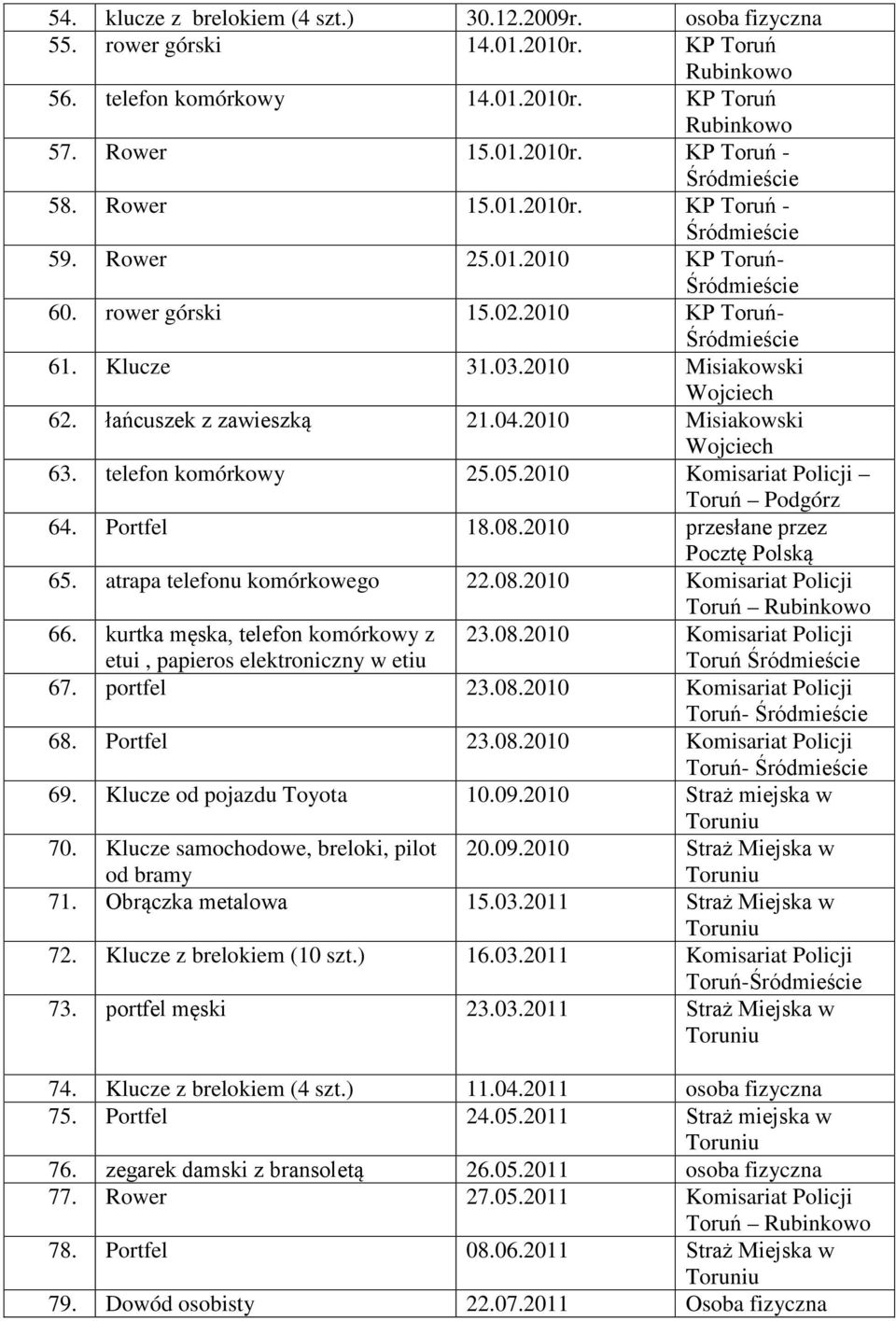 | | | | |
|---|---|---|---|
| 54. | klucze z brelokiem (4 szt.) | 30.12.2009r. | osoba fizyczna |
| 55. | rower górski | 14.01.2010r. | KP Toruń Rubinkowo |
| 56. | telefon komórkowy | 14.01.2010r. | KP Toruń Rubinkowo |
| 57. | Rower | 15.01.2010r. | KP Toruń - Śródmieście |
| 58. | Rower | 15.01.2010r. | KP Toruń - Śródmieście |
| 59. | Rower | 25.01.2010 | KP Toruń- Śródmieście |
| 60. | rower górski | 15.02.2010 | KP Toruń- Śródmieście |
| 61. | Klucze | 31.03.2010 | Misiakowski Wojciech |
| 62. | łańcuszek z zawieszką | 21.04.2010 | Misiakowski Wojciech |
| 63. | telefon komórkowy | 25.05.2010 | Komisariat Policji – Toruń – Podgórz |
| 64. | Portfel | 18.08.2010 | przesłane przez Pocztę Polską |
| 65. | atrapa telefonu komórkowego | 22.08.2010 | Komisariat Policji Toruń – Rubinkowo |
| 66. | kurtka męska, telefon komórkowy z etui , papieros elektroniczny w etiu | 23.08.2010 | Komisariat Policji Toruń Śródmieście |
| 67. | portfel | 23.08.2010 | Komisariat Policji Toruń- Śródmieście |
| 68. | Portfel | 23.08.2010 | Komisariat Policji Toruń- Śródmieście |
| 69. | Klucze od pojazdu Toyota | 10.09.2010 | Straż miejska w Toruniu |
| 70. | Klucze samochodowe, breloki, pilot od bramy | 20.09.2010 | Straż Miejska w Toruniu |
| 71. | Obrączka metalowa | 15.03.2011 | Straż Miejska w Toruniu |
| 72. | Klucze z brelokiem (10 szt.) | 16.03.2011 | Komisariat Policji Toruń-Śródmieście |
| 73. | portfel męski | 23.03.2011 | Straż Miejska w Toruniu |
| 74. | Klucze z brelokiem (4 szt.) | 11.04.2011 | osoba fizyczna |
| 75. | Portfel | 24.05.2011 | Straż miejska w Toruniu |
| 76. | zegarek damski z bransoletą | 26.05.2011 | osoba fizyczna |
| 77. | Rower | 27.05.2011 | Komisariat Policji Toruń – Rubinkowo |
| 78. | Portfel | 08.06.2011 | Straż Miejska w Toruniu |
| 79. | Dowód osobisty | 22.07.2011 | Osoba fizyczna |